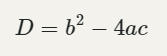 $D = b^2 - 4ac$